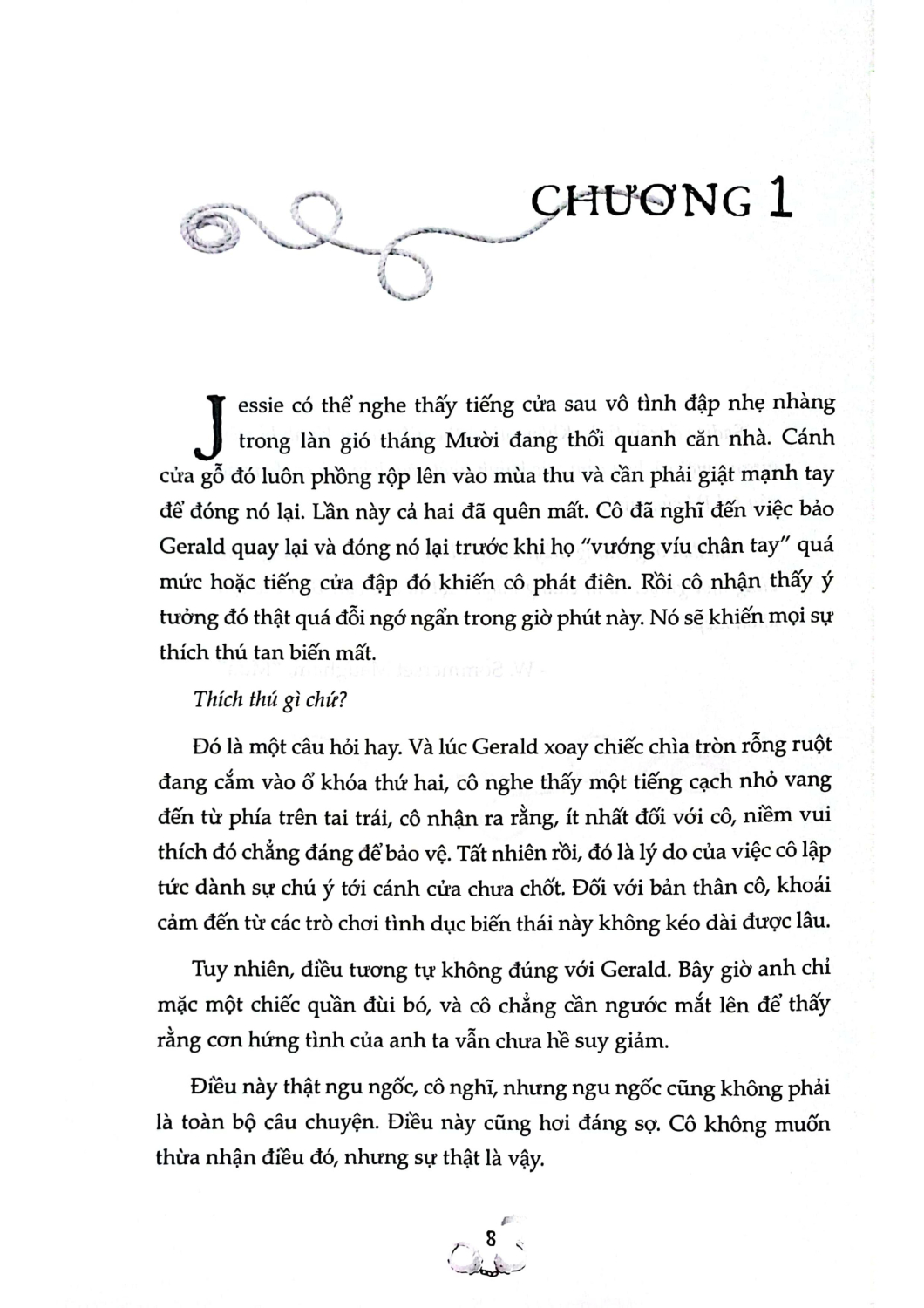 CHƯƠNG 1

Jessie có thể nghe thấy tiếng cửa sau vô tình đập nhẹ nhàng trong làn gió tháng Mười đang thổi quanh căn nhà. Cánh cửa gỗ đó luôn phồng rộp lên vào mùa thu và cần phải giật mạnh tay để đóng nó lại. Lần này cả hai đã quên mất. Cô đã nghĩ đến việc bảo Gerald quay lại và đóng nó lại trước khi họ "vướng víu chân tay" quá mức hoặc tiếng cửa đập đó khiến cô phát điên. Rồi cô nhận thấy ý tưởng đó thật quá đỗi ngớ ngẩn trong giờ phút này. Nó sẽ khiến mọi sự thích thú tan biến mất.

Thích thú gì chứ?

Đó là một câu hỏi hay. Và lúc Gerald xoay chiếc chìa tròn rỗng ruột đang cắm vào ổ khóa thứ hai, cô nghe thấy một tiếng cạch nhỏ vang đến từ phía trên tai trái, cô nhận ra rằng, ít nhất đối với cô, niềm vui thích đó chẳng đáng để bảo vệ. Tất nhiên rồi, đó là lý do của việc cô lập tức dành sự chú ý tới cánh cửa chưa chốt. Đối với bản thân cô, khoái cảm đến từ các trò chơi tình dục biến thái này không kéo dài được lâu.

Tuy nhiên, điều tương tự không đúng với Gerald. Bây giờ anh chỉ mặc một chiếc quần đùi bó, và cô chẳng cần ngước mắt lên để thấy rằng cơn hứng tình của anh ta vẫn chưa hề suy giảm.

Điều này thật ngu ngốc, cô nghĩ, nhưng ngu ngốc cũng không phải là toàn bộ câu chuyện. Điều này cũng hơi đáng sợ. Cô không muốn thừa nhận điều đó, nhưng sự thật là vậy.

8